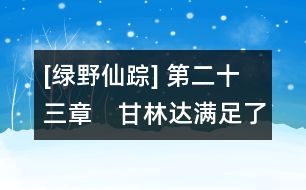 [绿野仙踪] 第二十三章　甘林达满足了